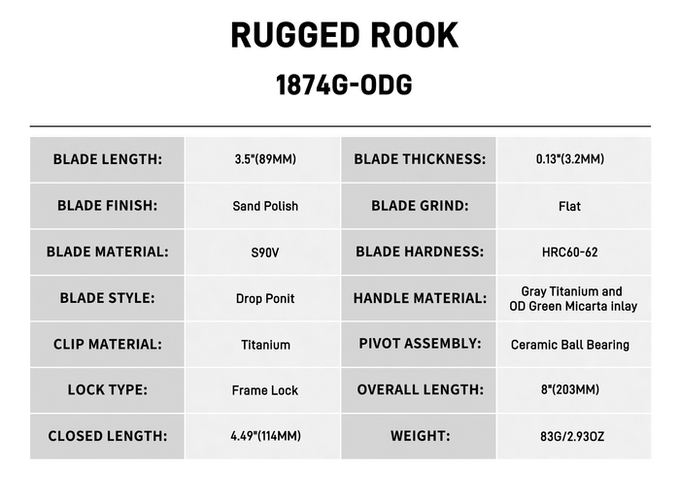 RUGGED ROOK

1874G-ODG

| BLADE LENGTH: | 3.5"(89MM) | BLADE THICKNESS: | 0.13"(3.2MM) |
|---|---|---|---|
| BLADE FINISH: | Sand Polish | BLADE GRIND: | Flat |
| BLADE MATERIAL: | S90V | BLADE HARDNESS: | HRC60-62 |
| BLADE STYLE: | Drop Ponit | HANDLE MATERIAL: | Gray Titanium and OD Green Micarta inlay |
| CLIP MATERIAL: | Titanium | PIVOT ASSEMBLY: | Ceramic Ball Bearing |
| LOCK TYPE: | Frame Lock | OVERALL LENGTH: | 8"(203MM) |
| CLOSED LENGTH: | 4.49"(114MM) | WEIGHT: | 83G/2.93OZ |